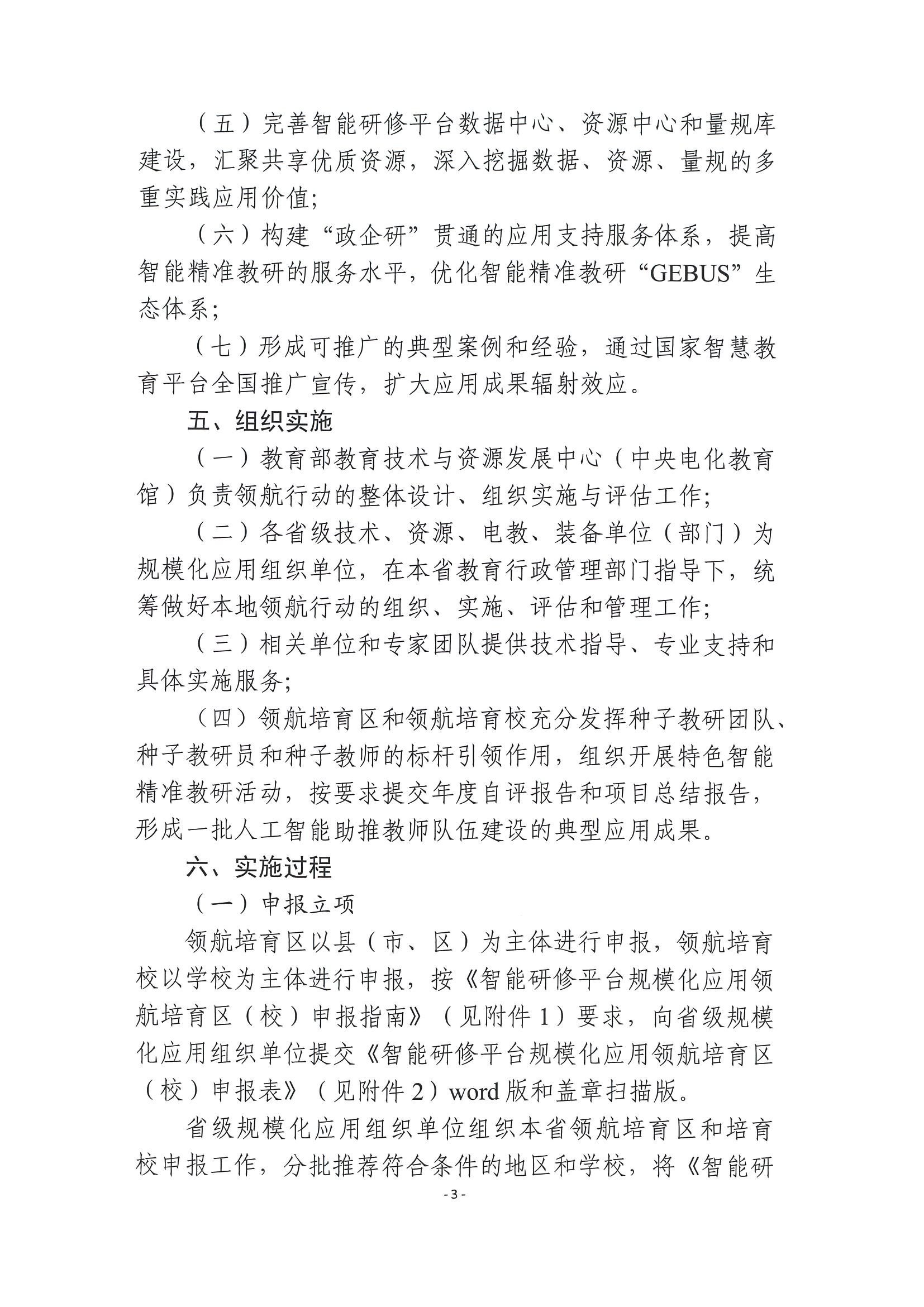 （五）完善智能研修平台数据中心、资源中心和量规库建设，汇聚共享优质资源，深入挖掘数据、资源、量规的多重实践应用价值;

（六）构建“政企研”贯通的应用支持服务体系，提高智能精准教研的服务水平，优化智能精准教研“GEBUS”生态体系;

（七）形成可推广的典型案例和经验，通过国家智慧教育平台全国推广宣传，扩大应用成果辐射效应。

五、组织实施

（一）教育部教育技术与资源发展中心（中央电化教育馆）负责领航行动的整体设计、组织实施与评估工作;

（二）各省级技术、资源、电教、装备单位（部门）为规模化应用组织单位，在本省教育行政管理部门指导下，统筹做好本地领航行动的组织、实施、评估和管理工作;

（三）相关单位和专家团队提供技术指导、专业支持和具体实施服务;

（四）领航培育区和领航培育校充分发挥种子教研团队、种子教研员和种子教师的标杆引领作用，组织开展特色智能精准教研活动，按要求提交年度自评报告和项目总结报告，形成一批人工智能助推教师队伍建设的典型应用成果。

六、实施过程

（一）申报立项

领航培育区以县（市、区）为主体进行申报，领航培育校以学校为主体进行申报，按《智能研修平台规模化应用领航培育区（校）申报指南》（见附件 1）要求，向省级规模化应用组织单位提交《智能研修平台规模化应用领航培育区（校）申报表》（见附件 2）word 版和盖章扫描版。

省级规模化应用组织单位组织本省领航培育区和培育校申报工作，分批推荐符合条件的地区和学校，将《智能研

- 3 -